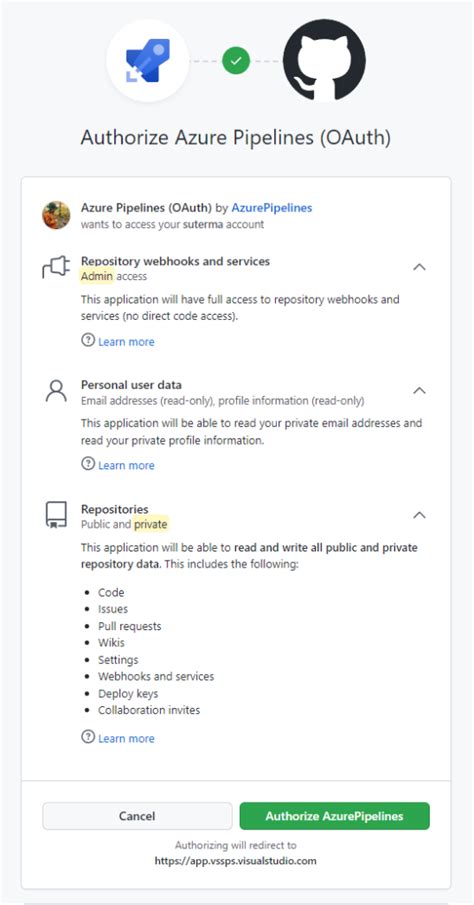 Authorize Azure Pipelines (OAuth)

Azure Pipelines (OAuth) by AzurePipelines
wants to access your suterma account

Repository webhooks and services
Admin access

This application will have full access to repository webhooks and services (no direct code access).

Learn more

Personal user data
Email addresses (read-only), profile information (read-only)

This application will be able to read your private email addresses and read your private profile information.

Learn more

Repositories
Public and private

This application will be able to read and write all public and private repository data. This includes the following:

- Code
- Issues
- Pull requests
- Wikis
- Settings
- Webhooks and services
- Deploy keys
- Collaboration invites

Learn more

Cancel

Authorize AzurePipelines

Authorizing will redirect to
https://app.vssps.visualstudio.com